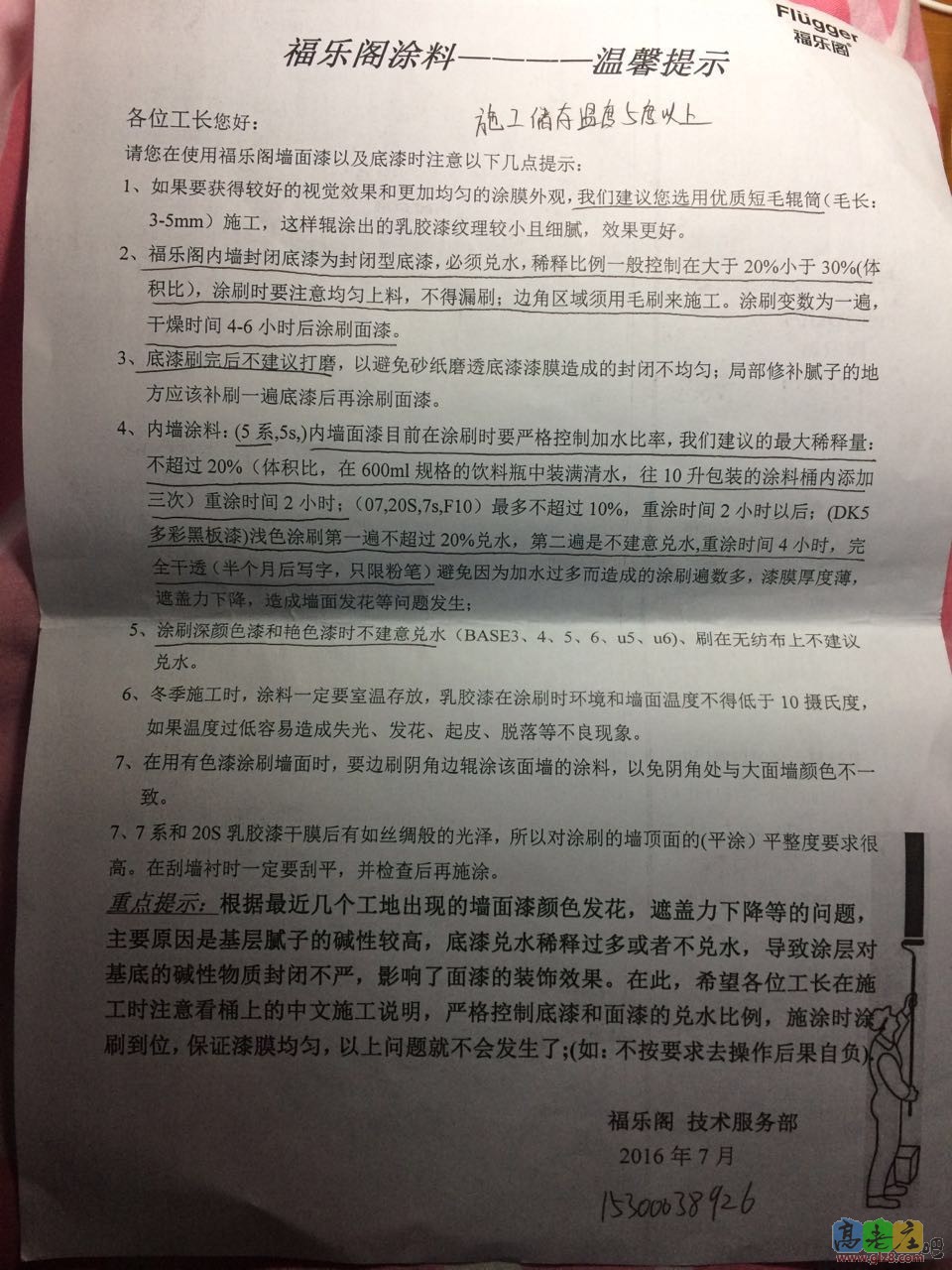 Flügger
福乐阁

福乐阁涂料————温馨提示

各位工长您好：
施工储存温度5度以上

请您在使用福乐阁墙面漆以及底漆时注意以下几点提示：

1、如果要获得较好的视觉效果和更加均匀的涂膜外观，我们建议您选用优质短毛辊筒（毛长：3-5mm）施工，这样辊涂出的乳胶漆纹理较小且细腻，效果更好。

2、福乐阁内墙封闭底漆为封闭型底漆，必须兑水，稀释比例一般控制在大于20%小于30%(体积比)，涂刷时要注意均匀上料，不得漏刷；边角区域须用毛刷来施工。涂刷变数为一遍，干燥时间4-6小时后涂刷面漆。

3、底漆刷完后不建议打磨，以避免砂纸磨透底漆漆膜造成的封闭不均匀；局部修补腻子的地方应该补刷一遍底漆后再涂刷面漆。

4、内墙涂料：(5系,5s,)内墙面漆目前在涂刷时要严格控制加水比率，我们建议的最大稀释量：不超过20%（体积比，在600ml规格的饮料瓶中装满清水，往10升包装的涂料桶内添加三次）重涂时间2小时；（07,20S,7s,F10）最多不超过10%，重涂时间2小时以后；(DK5多彩黑板漆)浅色涂刷第一遍不超过20%兑水，第二遍是不建意兑水,重涂时间4小时，完全干透（半个月后写字，只限粉笔）避免因为加水过多而造成的涂刷遍数多，漆膜厚度薄，遮盖力下降，造成墙面发花等问题发生；

5、涂刷深颜色漆和艳色漆时不建意兑水（BASE3、4、5、6、u5、u6）、刷在无纺布上不建议兑水。

6、冬季施工时，涂料一定要室温存放，乳胶漆在涂刷时环境和墙面温度不得低于10摄氏度，如果温度过低容易造成失光、发花、起皮、脱落等不良现象。

7、在用有色漆涂刷墙面时，要边刷阴角边辊涂该面墙的涂料，以免阴角处与大面墙颜色不一致。

7、7系和20S乳胶漆干膜后有如丝绸般的光泽，所以对涂刷的墙顶面的(平涂）平整度要求很高。在刮墙衬时一定要刮平，并检查后再施涂。

重点提示：根据最近几个工地出现的墙面漆颜色发花，遮盖力下降等的问题，主要原因是基层腻子的碱性较高，底漆兑水稀释过多或者不兑水，导致涂层对基底的碱性物质封闭不严，影响了面漆的装饰效果。在此，希望各位工长在施工时注意看桶上的中文施工说明，严格控制底漆和面漆的兑水比例，施涂时涂刷到位，保证漆膜均匀，以上问题就不会发生了;(如：不按要求去操作后果自负)

福乐阁 技术服务部
2016年7月
15300038926

高老庄